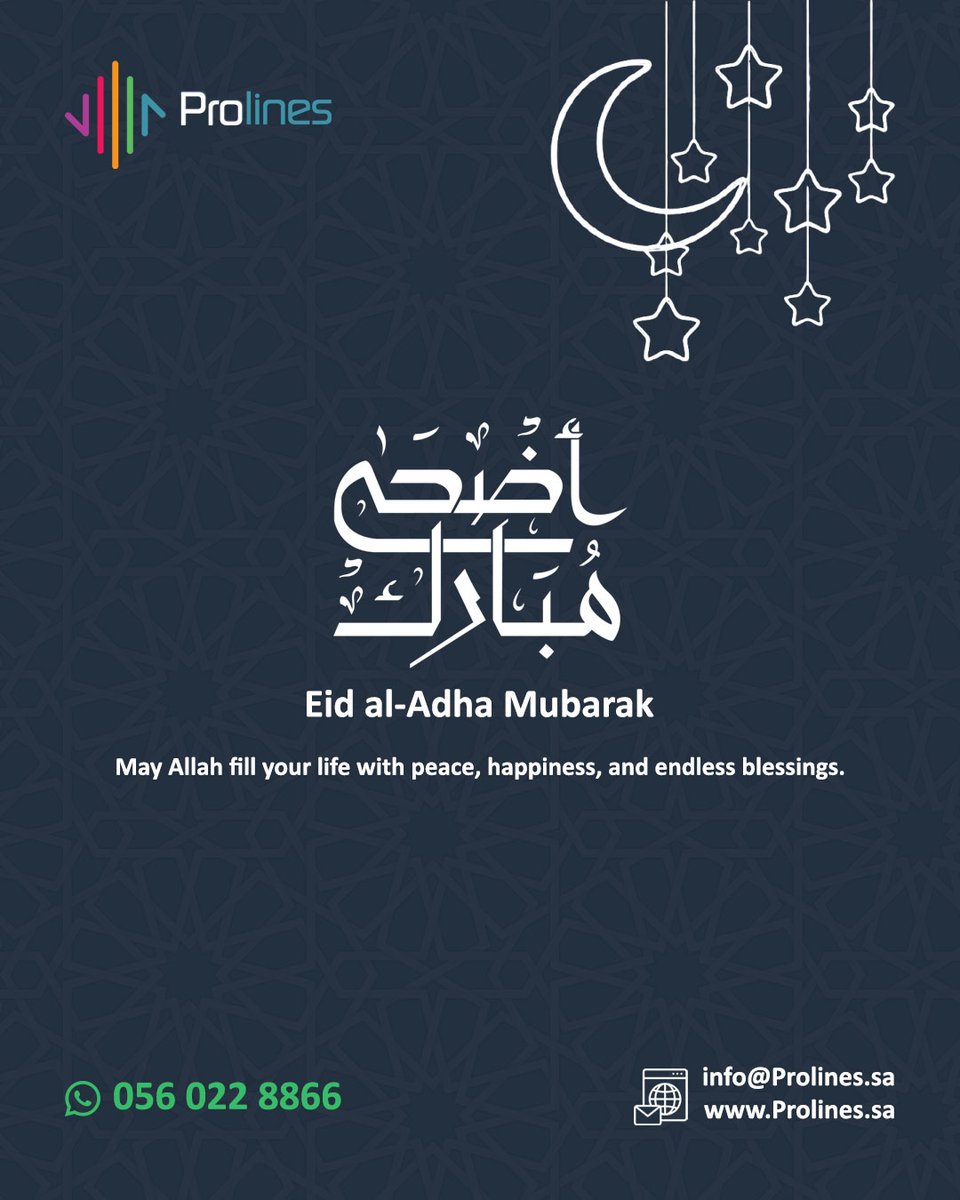 Prolines

أضحى مبارك

Eid al-Adha Mubarak

May Allah fill your life with peace, happiness, and endless blessings.

056 022 8866

info@Prolines.sa
www.Prolines.sa